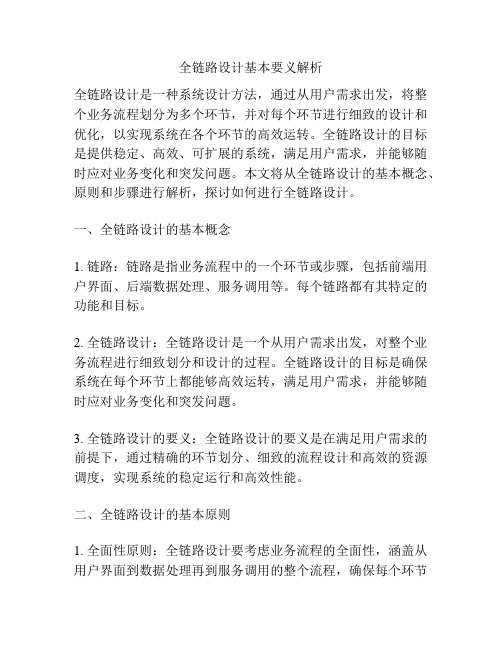 全链路设计基本要义解析

全链路设计是一种系统设计方法，通过从用户需求出发，将整个业务流程划分为多个环节，并对每个环节进行细致的设计和优化，以实现系统在各个环节的高效运转。全链路设计的目标是提供稳定、高效、可扩展的系统，满足用户需求，并能够随时应对业务变化和突发问题。本文将从全链路设计的基本概念、原则和步骤进行解析，探讨如何进行全链路设计。

一、全链路设计的基本概念

1. 链路：链路是指业务流程中的一个环节或步骤，包括前端用户界面、后端数据处理、服务调用等。每个链路都有其特定的功能和目标。

2. 全链路设计：全链路设计是一个从用户需求出发，对整个业务流程进行细致划分和设计的过程。全链路设计的目标是确保系统在每个环节上都能够高效运转，满足用户需求，并能够随时应对业务变化和突发问题。

3. 全链路设计的要义：全链路设计的要义是在满足用户需求的前提下，通过精确的环节划分、细致的流程设计和高效的资源调度，实现系统的稳定运行和高效性能。

二、全链路设计的基本原则

1. 全面性原则：全链路设计要考虑业务流程的全面性，涵盖从用户界面到数据处理再到服务调用的整个流程，确保每个环节